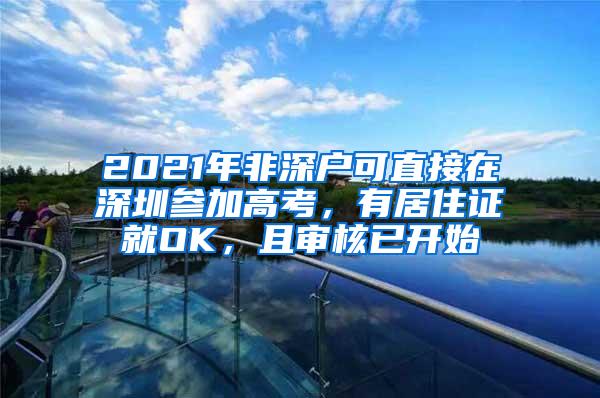 2021年非深户可直接在深圳参加高考，有居住证就OK，且审核已开始